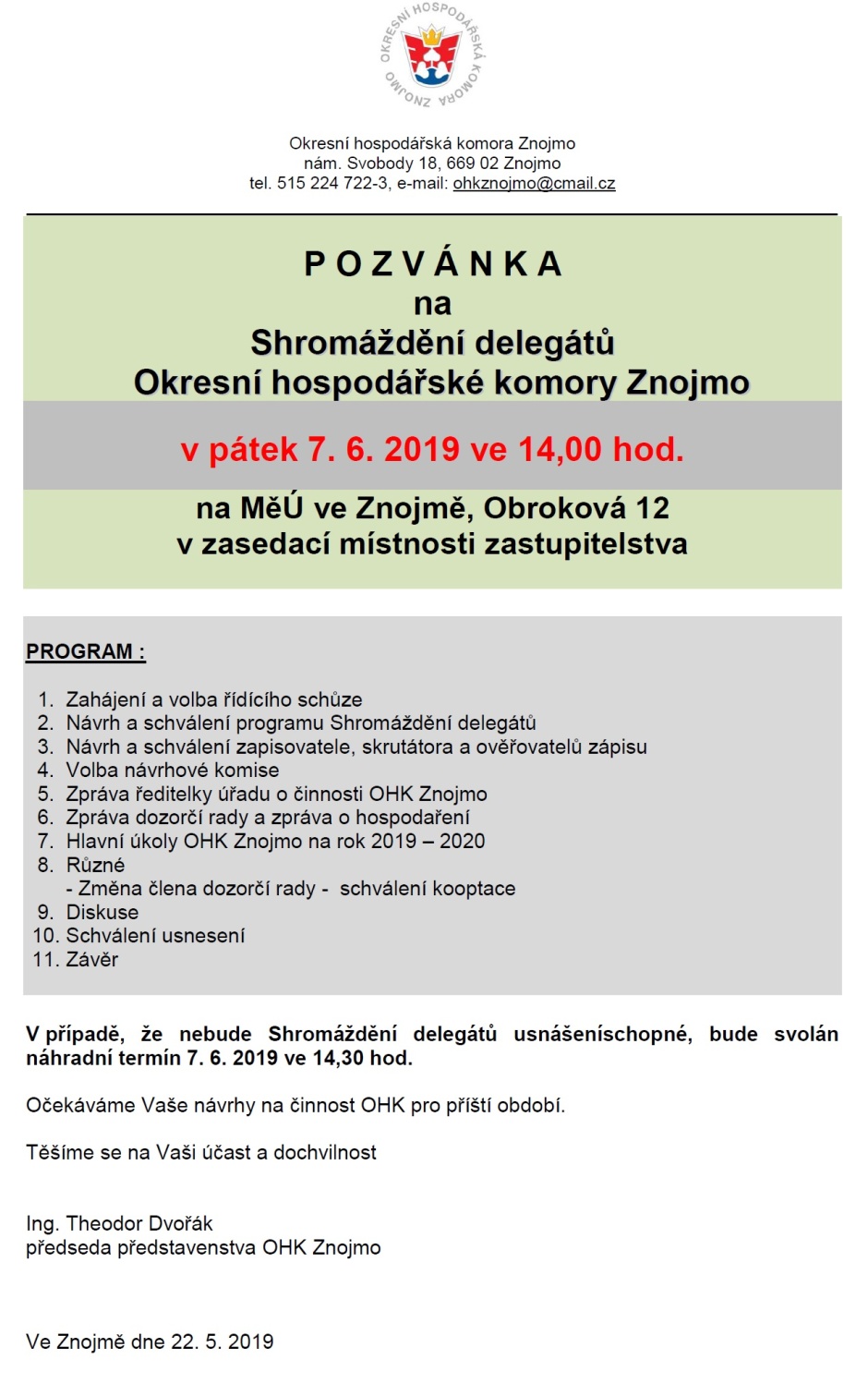 OKRESNÍ HOSPODÁŘSKÁ KOMORA ZNOJMO

Okresní hospodářská komora Znojmo
nám. Svobody 18, 669 02 Znojmo
tel. 515 224 722-3, e-mail: ohkznojmo@cmail.cz

P O Z V Á N K A
na
Shromáždění delegátů
Okresní hospodářské komory Znojmo

v pátek 7. 6. 2019 ve 14,00 hod.

na MěÚ ve Znojmě, Obroková 12
v zasedací místnosti zastupitelstva

PROGRAM :

1. Zahájení a volba řídícího schůze
2. Návrh a schválení programu Shromáždění delegátů
3. Návrh a schválení zapisovatele, skrutátora a ověřovatelů zápisu
4. Volba návrhové komise
5. Zpráva ředitelky úřadu o činnosti OHK Znojmo
6. Zpráva dozorčí rady a zpráva o hospodaření
7. Hlavní úkoly OHK Znojmo na rok 2019 – 2020
8. Různé
- Změna člena dozorčí rady - schválení kooptace
9. Diskuse
10. Schválení usnesení
11. Závěr

V případě, že nebude Shromáždění delegátů usnášeníschopné, bude svolán náhradní termín 7. 6. 2019 ve 14,30 hod.

Očekáváme Vaše návrhy na činnost OHK pro příští období.

Těšíme se na Vaši účast a dochvilnost

Ing. Theodor Dvořák
předseda představenstva OHK Znojmo

Ve Znojmě dne 22. 5. 2019